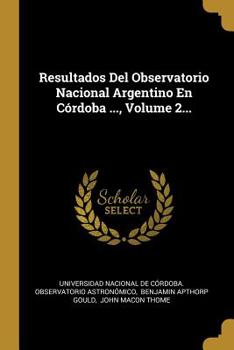 Resultados Del Observatorio Nacional Argentino En Córdoba ..., Volume 2...

Scholar SELECT

UNIVERSIDAD NACIONAL DE CÓRDOBA. OBSERVATORIO ASTRONÓMICO, BENJAMIN APTHORP GOULD, JOHN MACON THOME